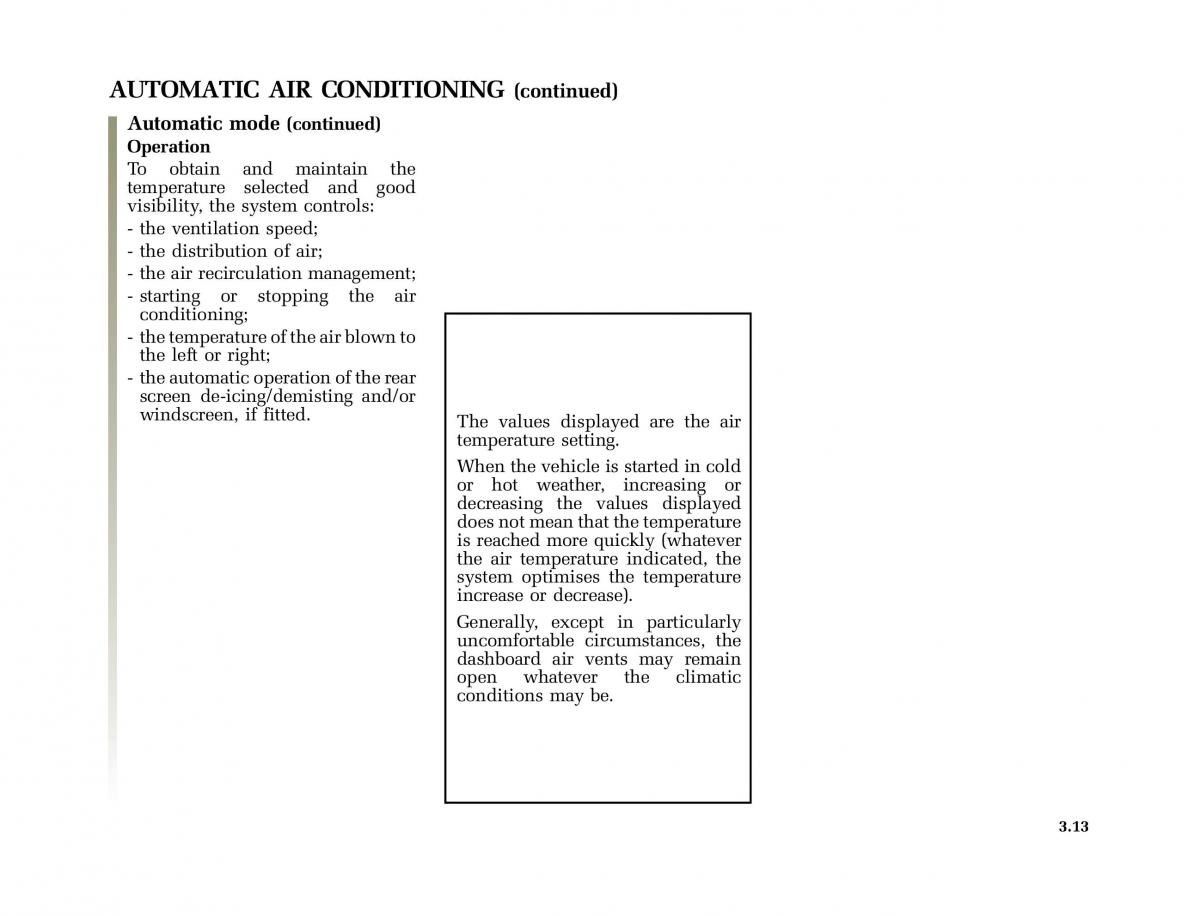 AUTOMATIC AIR CONDITIONING (continued)

Automatic mode (continued)

Operation

To obtain and maintain the temperature selected and good visibility, the system controls:
- the ventilation speed;
- the distribution of air;
- the air recirculation management;
- starting or stopping the air conditioning;
- the temperature of the air blown to the left or right;
- the automatic operation of the rear screen de-icing/demisting and/or windscreen, if fitted.

The values displayed are the air temperature setting.

When the vehicle is started in cold or hot weather, increasing or decreasing the values displayed does not mean that the temperature is reached more quickly (whatever the air temperature indicated, the system optimises the temperature increase or decrease).

Generally, except in particularly uncomfortable circumstances, the dashboard air vents may remain open whatever the climatic conditions may be.

3.13